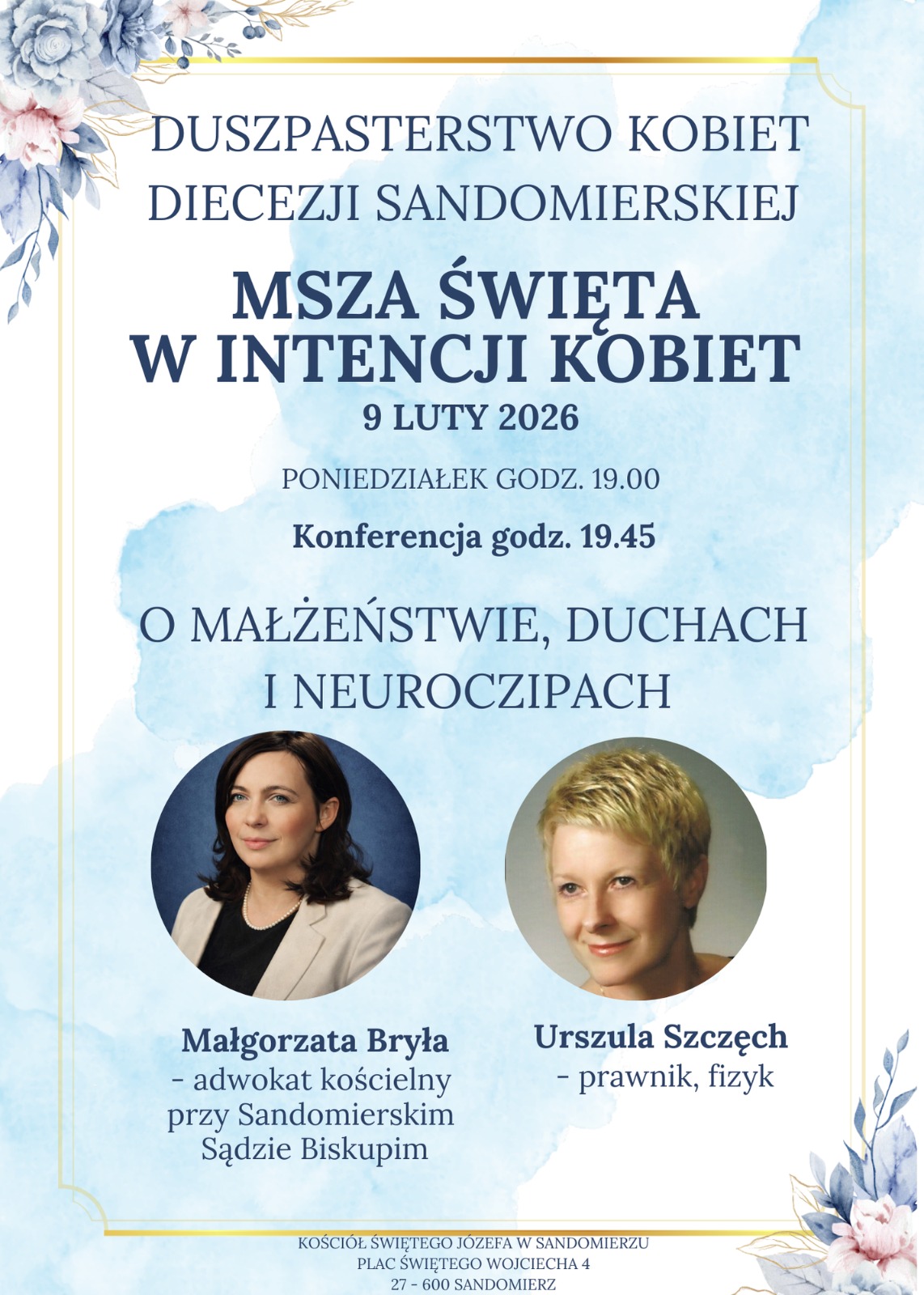 DUSZPASTERSTWO KOBIET
DIECEZJI SANDOMIERSKIEJ

MSZA ŚWIĘTA
W INTENCJI KOBIET
9 LUTY 2026

PONIEDZIAŁEK GODZ. 19.00

Konferencja godz. 19.45

O MAŁŻEŃSTWIE, DUCHACH
I NEUROCZIPACH

Małgorzata Bryła
- adwokat kościelny
przy Sandomierskim
Sądzie Biskupim

Urszula Szczęch
- prawnik, fizyk

KOŚCIÓŁ ŚWIĘTEGO JÓZEFA W SANDOMIERZU
PLAC ŚWIĘTEGO WOJCIECHA 4
27 - 600 SANDOMIERZ